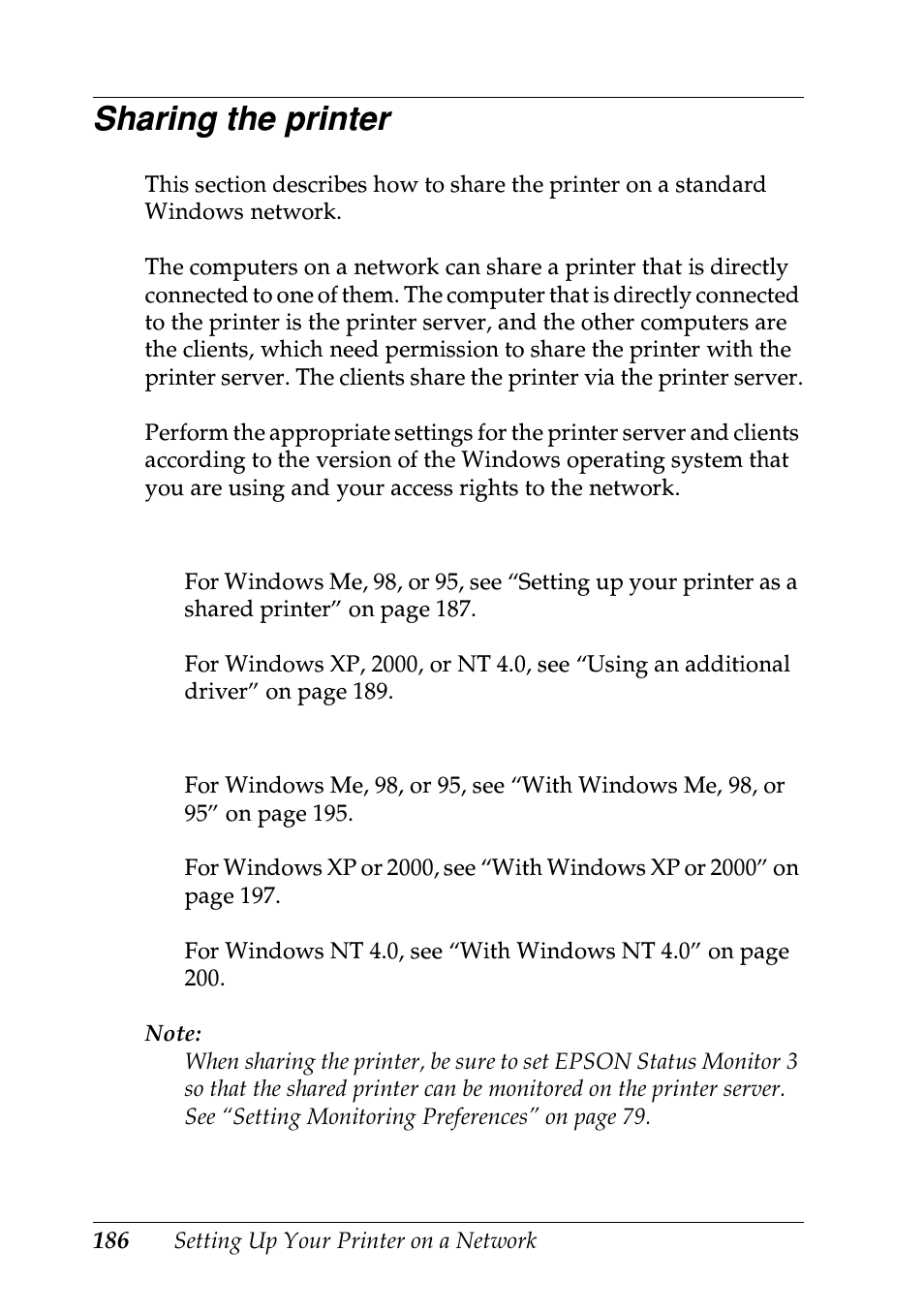 Sharing the printer

This section describes how to share the printer on a standard Windows network.

The computers on a network can share a printer that is directly connected to one of them. The computer that is directly connected to the printer is the printer server, and the other computers are the clients, which need permission to share the printer with the printer server. The clients share the printer via the printer server.

Perform the appropriate settings for the printer server and clients according to the version of the Windows operating system that you are using and your access rights to the network.

For Windows Me, 98, or 95, see “Setting up your printer as a shared printer” on page 187.

For Windows XP, 2000, or NT 4.0, see “Using an additional driver” on page 189.

For Windows Me, 98, or 95, see “With Windows Me, 98, or 95” on page 195.

For Windows XP or 2000, see “With Windows XP or 2000” on page 197.

For Windows NT 4.0, see “With Windows NT 4.0” on page 200.

Note:
When sharing the printer, be sure to set EPSON Status Monitor 3 so that the shared printer can be monitored on the printer server. See “Setting Monitoring Preferences” on page 79.

186 Setting Up Your Printer on a Network